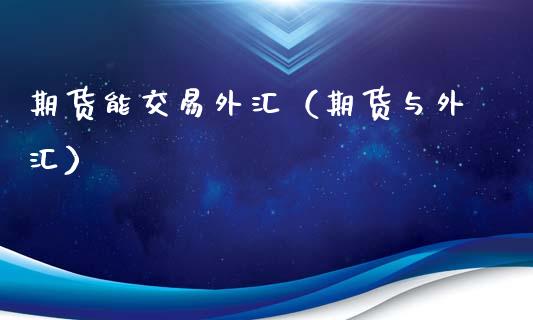 期货能交易外汇（期货与外汇）